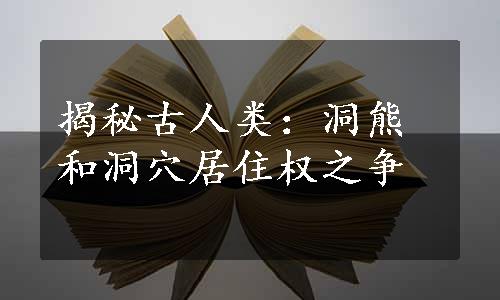 揭秘古人类：洞熊和洞穴居住权之争